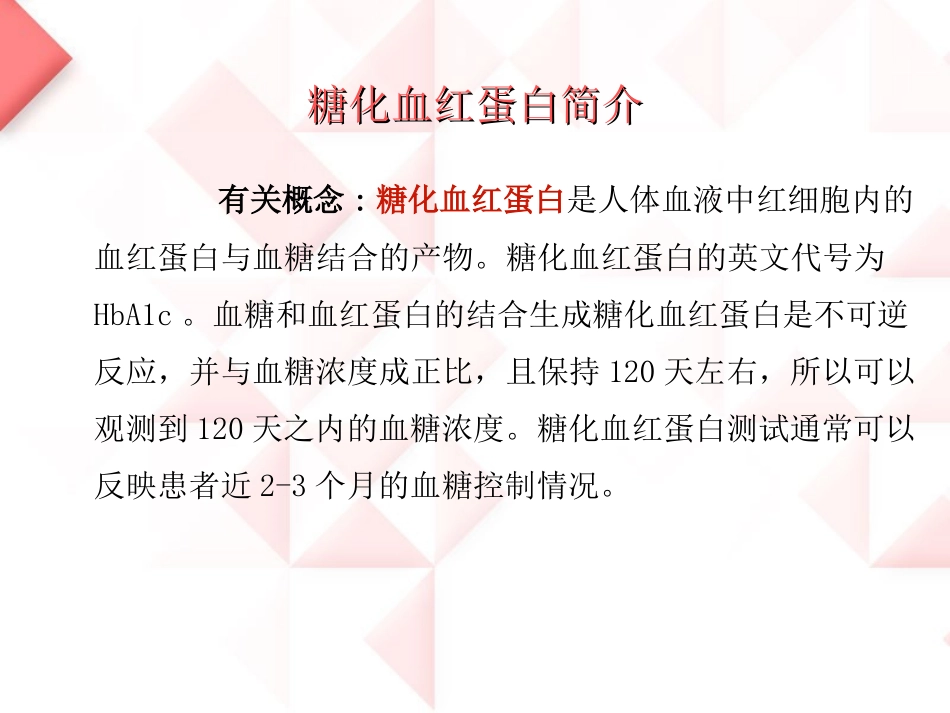 糖化血红蛋白简介

有关概念：糖化血红蛋白是人体血液中红细胞内的血红蛋白与血糖结合的产物。糖化血红蛋白的英文代号为HbA1c。血糖和血红蛋白的结合生成糖化血红蛋白是不可逆反应，并与血糖浓度成正比，且保持120天左右，所以可以观测到120天之内的血糖浓度。糖化血红蛋白测试通常可以反映患者近2-3个月的血糖控制情况。